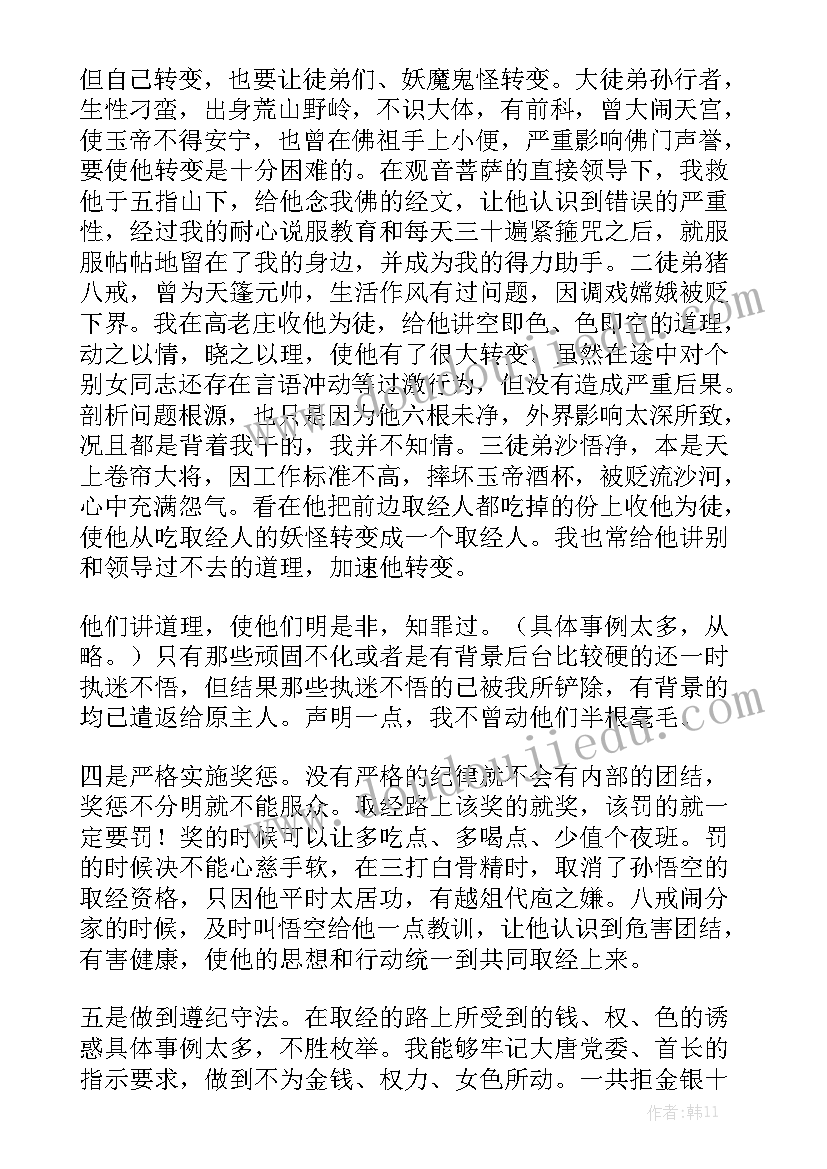 但自己转变，也要让徒弟们、妖魔鬼怪转变。大徒弟孙行者，生性刁蛮，出身荒山野岭，不识大体，有前科，曾大闹天宫，使玉帝不得安宁，也曾在佛祖手上小便，严重影响佛门声誉，要使他转变是十分困难的。在观音菩萨的直接领导下，我救他于五指山下，给他念我佛的经文，让他认识到错误的严重性，经过我的耐心说服教育和每天三十遍紧箍咒之后，就服服帖帖地留在了我的身边，并成为我的得力助手。二徒弟猪八戒，曾为天蓬元帅，生活作风有过问题，因调戏嫦娥被贬下界。我在高老庄收他为徒，给他讲空即色、色即空的道理，动之以情，晓之以理，使他有了很大转变，虽然在途中对个别女同志还存在言语冲动等过激行为，但没有造成严重后果。剖析问题根源，也只是因为他六根未净，外界影响太深所致，况且都是背着我干的，我并不知情。三徒弟沙悟净，本是天上卷帘大将，因工作标准不高，摔坏玉帝酒杯，被贬流沙河，心中充满怨气。看在他把前边取经人都吃掉的份上收他为徒，使他从吃取经人的妖怪转变成一个取经人。我也常给他讲别和领导过不去的道理，加速他转变。

他们讲道理，使他们明是非，知罪过。（具体事例太多，从略。）只有那些顽固不化或者是有背景后台比较硬的还一时执迷不悟，但结果那些执迷不悟的已被我所铲除，有背景的均已遣返给原主人。声明一点，我不曾动他们半根毫毛。

四是严格实施奖惩。没有严格的纪律就不会有内部的团结，奖惩不分明就不能服众。取经路上该奖的就奖，该罚的就一定要罚！奖的时候可以让多吃点、多喝点、少值个夜班。罚的时候决不能心慈手软，在三打白骨精时，取消了孙悟空的取经资格，只因他平时太居功，有越俎代庖之嫌。八戒闹分家的时候，及时叫悟空给他一点教训，让他认识到危害团结，有害健康，使他的思想和行动统一到共同取经上来。

五是做到遵纪守法。在取经的路上所受到的钱、权、色的诱惑具体事例太多，不胜枚举。我能够牢记大唐党委、首长的指示要求，做到不为金钱、权力、女色所动。一共拒金银十

作者：韩11